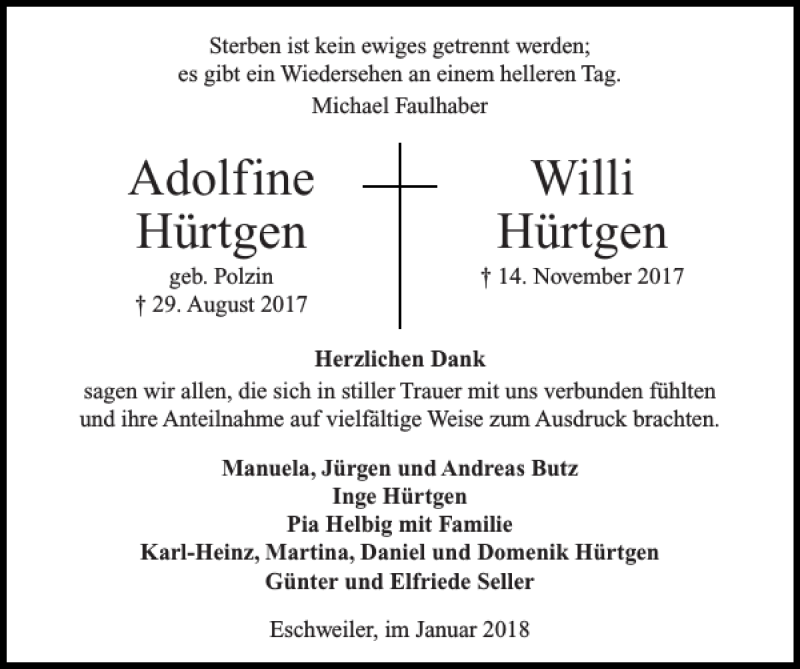 Sterben ist kein ewiges getrennt werden;
es gibt ein Wiedersehen an einem helleren Tag.
Michael Faulhaber

Adolfine
Hürtgen
geb. Polzin
† 29. August 2017

Willi
Hürtgen
† 14. November 2017

Herzlichen Dank
sagen wir allen, die sich in stiller Trauer mit uns verbunden fühlten und ihre Anteilnahme auf vielfältige Weise zum Ausdruck brachten.

Manuela, Jürgen und Andreas Butz
Inge Hürtgen
Pia Helbig mit Familie
Karl-Heinz, Martina, Daniel und Domenik Hürtgen
Günter und Elfriede Seller

Eschweiler, im Januar 2018